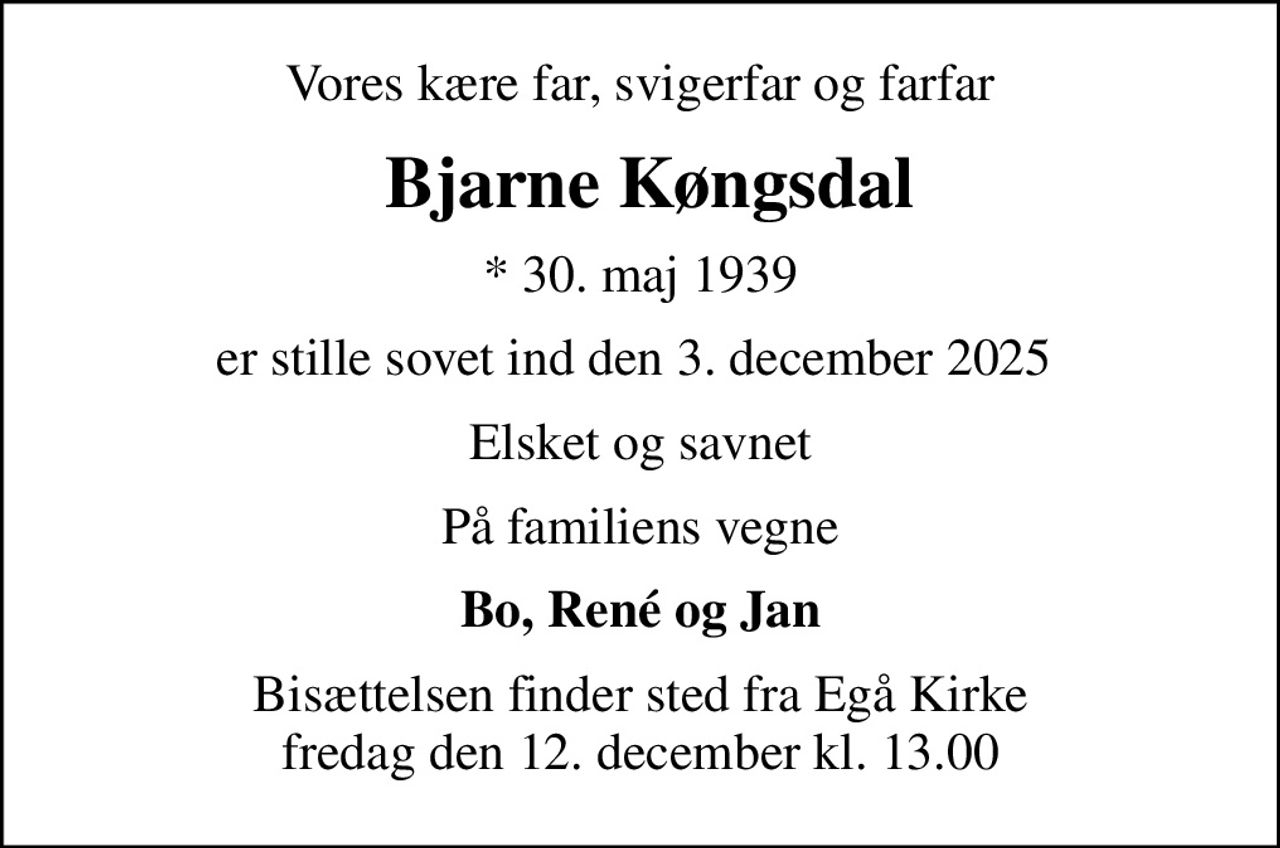 Vores kære far, svigerfar og farfar

Bjarne Køngsdal

* 30. maj 1939

er stille sovet ind den 3. december 2025

Elsket og savnet

På familiens vegne

Bo, René og Jan

Bisættelsen finder sted fra Egå Kirke
fredag den 12. december kl. 13.00